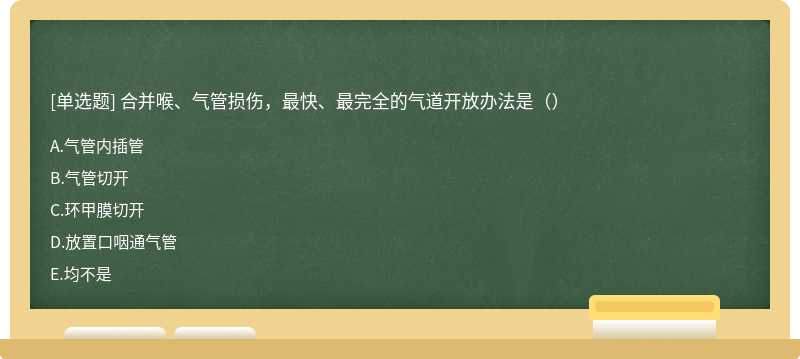 [单选题] 合并喉、气管损伤，最快、最完全的气道开放办法是（）

A.气管内插管

B.气管切开

C.环甲膜切开

D.放置口咽通气管

E.均不是